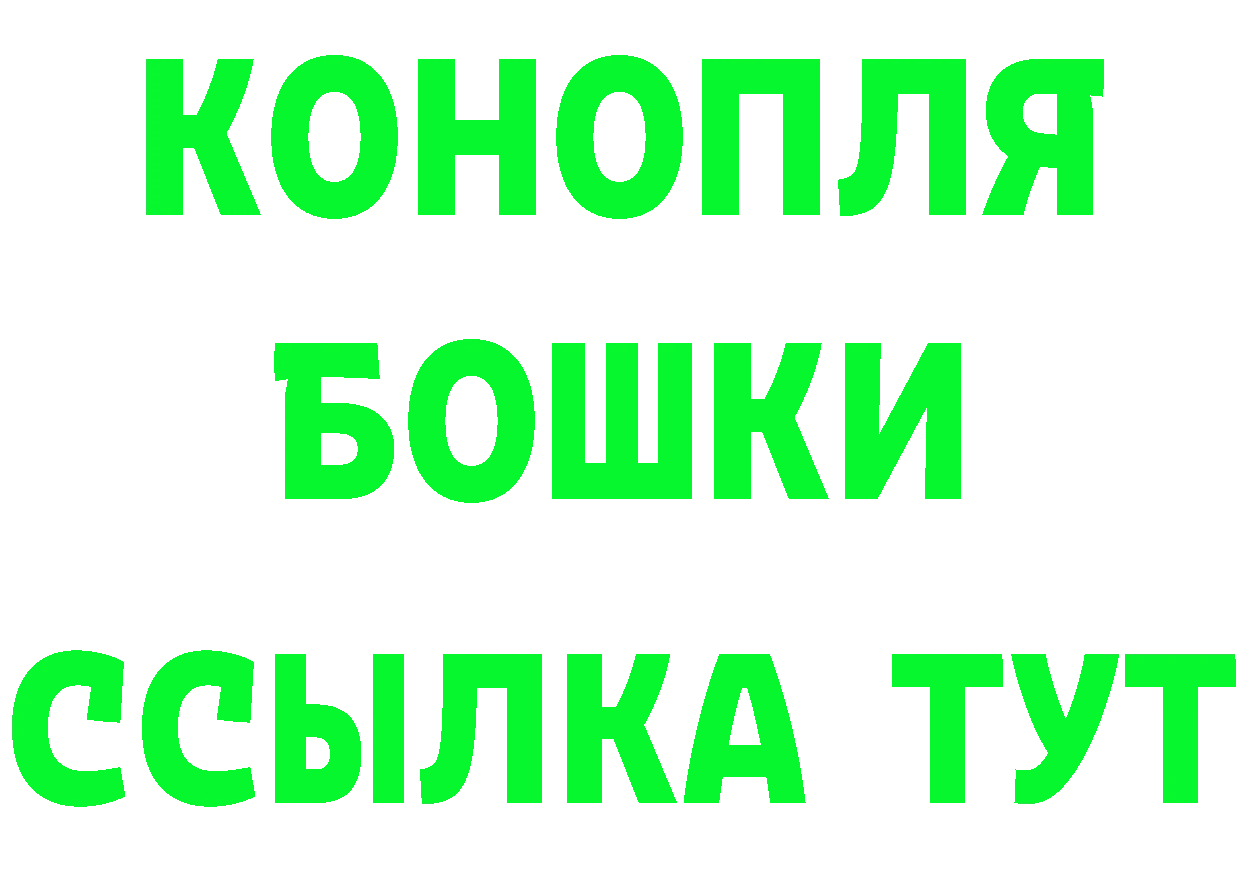 КОНОПЛЯ
БОШКИ
ССЫЛКА ТУТ